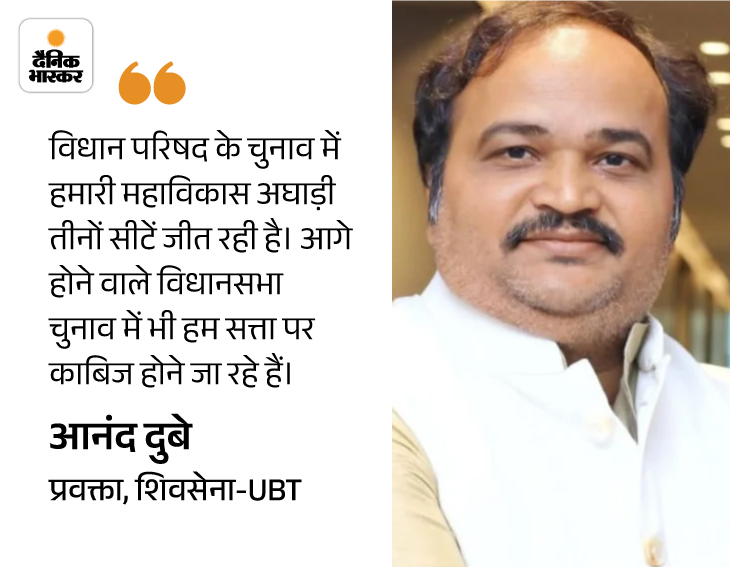 दैनिक भास्कर

विधान परिषद के चुनाव में हमारी महाविकास अघाड़ी तीनों सीटें जीत रही है। आगे होने वाले विधानसभा चुनाव में भी हम सत्ता पर काबिज होने जा रहे हैं।

आनंद दुबे
प्रवक्ता, शिवसेना-UBT